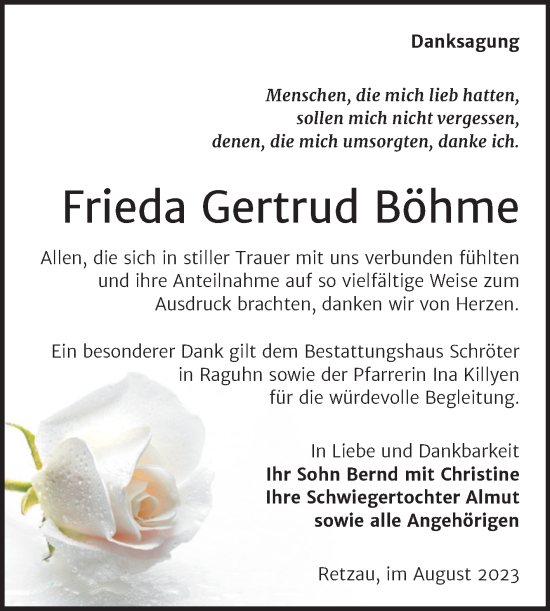 Danksagung

Menschen, die mich lieb hatten,
sollen mich nicht vergessen,
denen, die mich umsorgten, danke ich.

Frieda Gertrud Böhme

Allen, die sich in stiller Trauer mit uns verbunden fühlten und ihre Anteilnahme auf so vielfältige Weise zum Ausdruck brachten, danken wir von Herzen.

Ein besonderer Dank gilt dem Bestattungshaus Schröter in Raguhn sowie der Pfarrerin Ina Killyen für die würdevolle Begleitung.

In Liebe und Dankbarkeit
Ihr Sohn Bernd mit Christine
Ihre Schwiegertochter Almut
sowie alle Angehörigen

Retzau, im August 2023